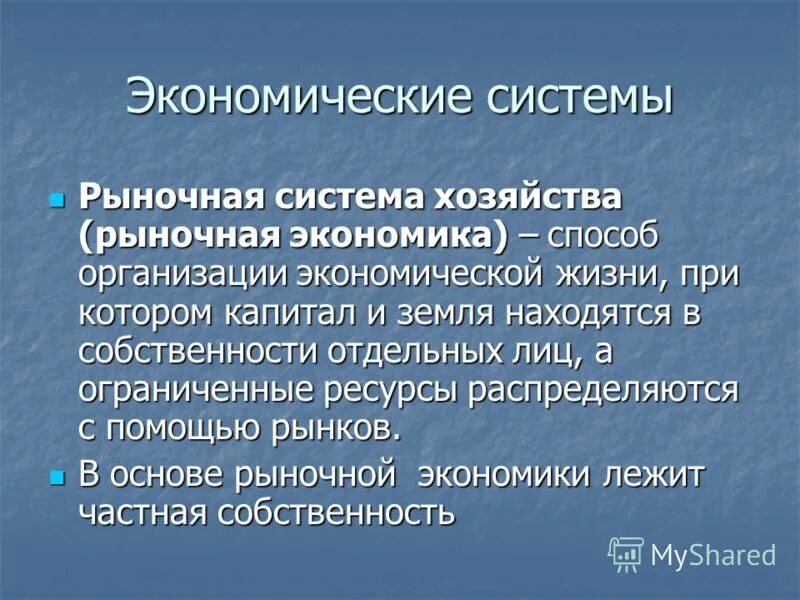 Экономические системы

Рыночная система хозяйства (рыночная экономика) – способ организации экономической жизни, при котором капитал и земля находятся в собственности отдельных лиц, а ограниченные ресурсы распределяются с помощью рынков.

В основе рыночной экономики лежит частная собственность

MyShared